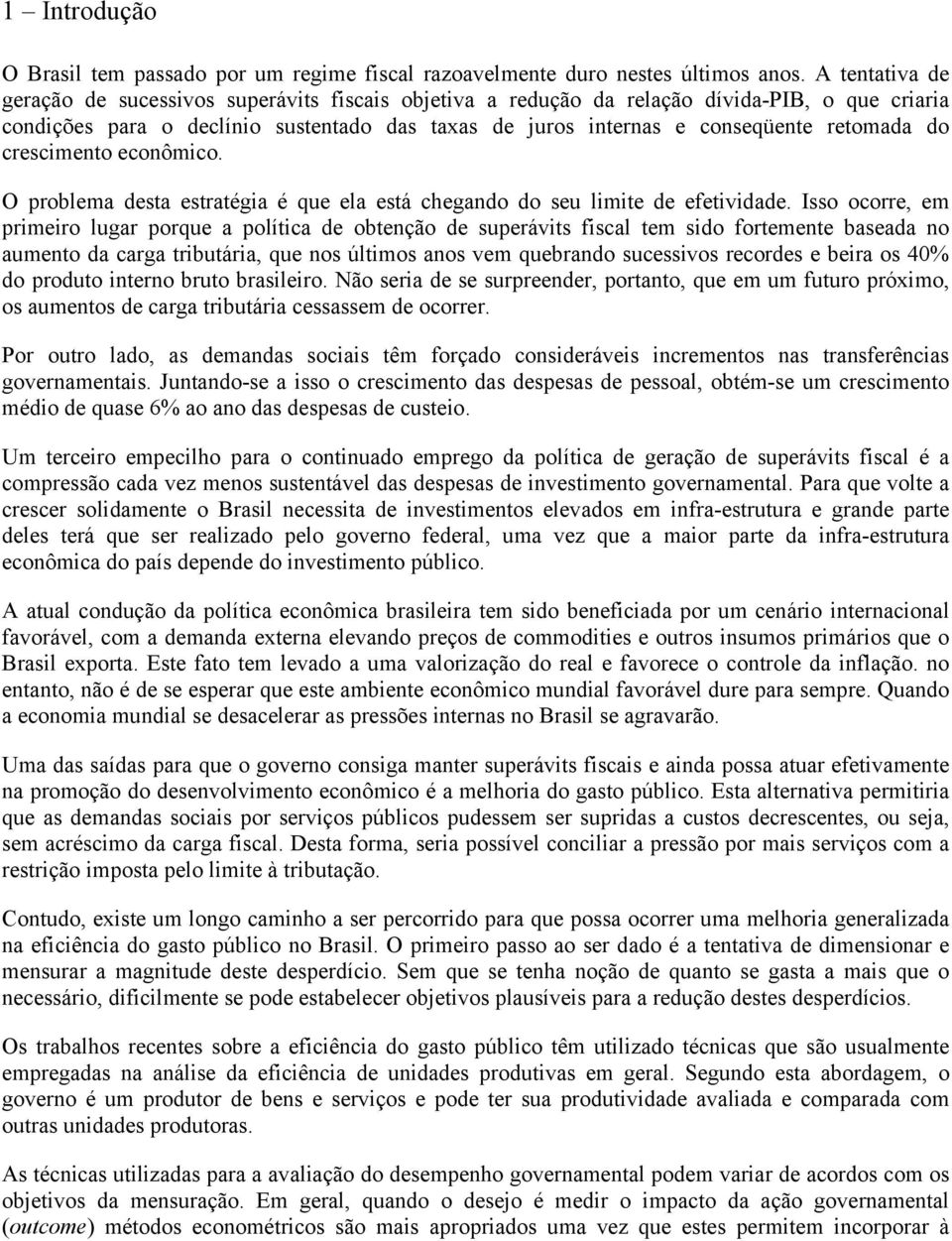 1 – Introdução

O Brasil tem passado por um regime fiscal razoavelmente duro nestes últimos anos. A tentativa de geração de sucessivos superávits fiscais objetiva a redução da relação dívida-PIB, o que criaria condições para o declínio sustentado das taxas de juros internas e conseqüente retomada do crescimento econômico.

O problema desta estratégia é que ela está chegando do seu limite de efetividade. Isso ocorre, em primeiro lugar porque a política de obtenção de superávits fiscal tem sido fortemente baseada no aumento da carga tributária, que nos últimos anos vem quebrando sucessivos recordes e beira os 40% do produto interno bruto brasileiro. Não seria de se surpreender, portanto, que em um futuro próximo, os aumentos de carga tributária cessassem de ocorrer.

Por outro lado, as demandas sociais têm forçado consideráveis incrementos nas transferências governamentais. Juntando-se a isso o crescimento das despesas de pessoal, obtém-se um crescimento médio de quase 6% ao ano das despesas de custeio.

Um terceiro empecilho para o continuado emprego da política de geração de superávits fiscal é a compressão cada vez menos sustentável das despesas de investimento governamental. Para que volte a crescer solidamente o Brasil necessita de investimentos elevados em infra-estrutura e grande parte deles terá que ser realizado pelo governo federal, uma vez que a maior parte da infra-estrutura econômica do país depende do investimento público.

A atual condução da política econômica brasileira tem sido beneficiada por um cenário internacional favorável, com a demanda externa elevando preços de commodities e outros insumos primários que o Brasil exporta. Este fato tem levado a uma valorização do real e favorece o controle da inflação. no entanto, não é de se esperar que este ambiente econômico mundial favorável dure para sempre. Quando a economia mundial se desacelerar as pressões internas no Brasil se agravarão.

Uma das saídas para que o governo consiga manter superávits fiscais e ainda possa atuar efetivamente na promoção do desenvolvimento econômico é a melhoria do gasto público. Esta alternativa permitiria que as demandas sociais por serviços públicos pudessem ser supridas a custos decrescentes, ou seja, sem acréscimo da carga fiscal. Desta forma, seria possível conciliar a pressão por mais serviços com a restrição imposta pelo limite à tributação.

Contudo, existe um longo caminho a ser percorrido para que possa ocorrer uma melhoria generalizada na eficiência do gasto público no Brasil. O primeiro passo ao ser dado é a tentativa de dimensionar e mensurar a magnitude deste desperdício. Sem que se tenha noção de quanto se gasta a mais que o necessário, dificilmente se pode estabelecer objetivos plausíveis para a redução destes desperdícios.

Os trabalhos recentes sobre a eficiência do gasto público têm utilizado técnicas que são usualmente empregadas na análise da eficiência de unidades produtivas em geral. Segundo esta abordagem, o governo é um produtor de bens e serviços e pode ter sua produtividade avaliada e comparada com outras unidades produtoras.

As técnicas utilizadas para a avaliação do desempenho governamental podem variar de acordo com os objetivos da mensuração. Em geral, quando o desejo é medir o impacto da ação governamental (outcome) métodos econométricos são mais apropriados uma vez que estes permitem incorporar à